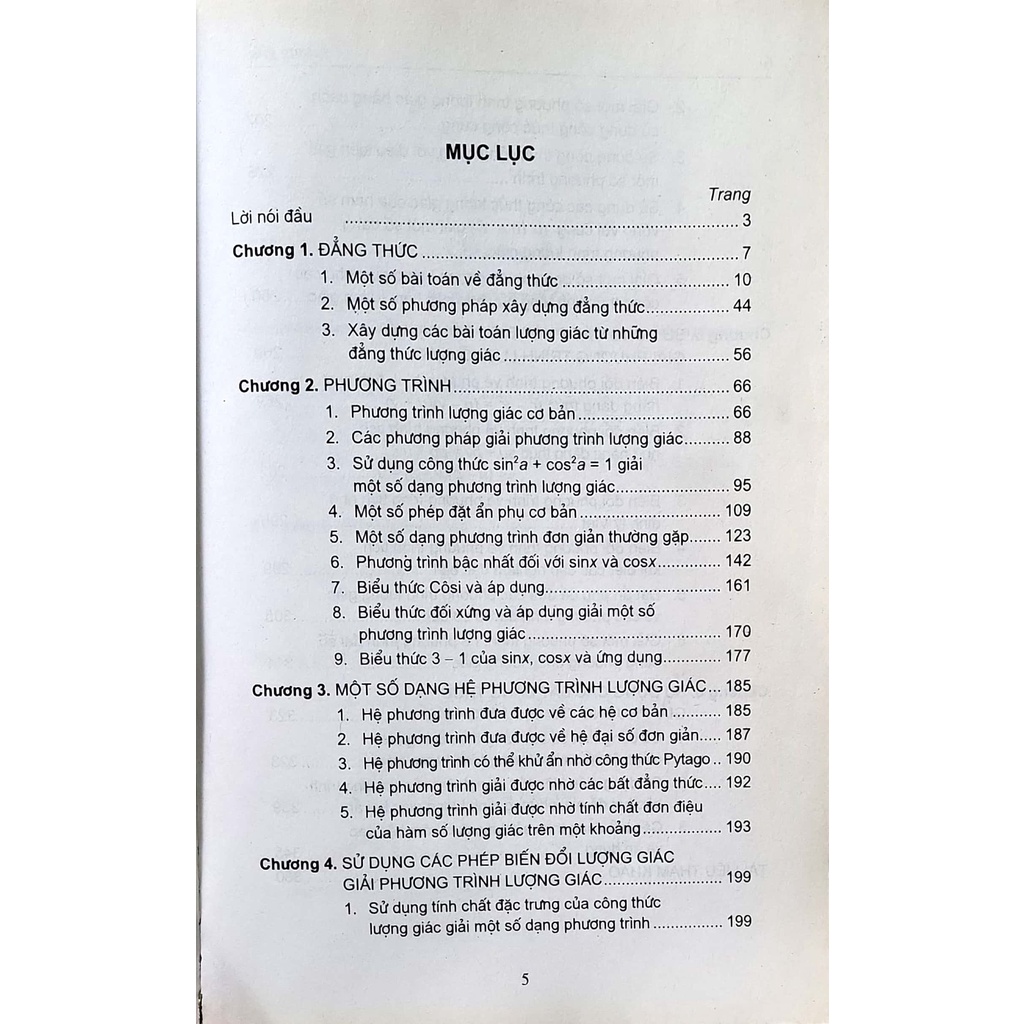 MỤC LỤC

Trang

Lời nói đầu 3

Chương 1. ĐẲNG THỨC 7

1. Một số bài toán về đẳng thức 10

2. Một số phương pháp xây dựng đẳng thức 44

3. Xây dựng các bài toán lượng giác từ những đẳng thức lượng giác 56

Chương 2. PHƯƠNG TRÌNH 66

1. Phương trình lượng giác cơ bản 66

2. Các phương pháp giải phương trình lượng giác 88

3. Sử dụng công thức $\sin^2 a + \cos^2 a = 1$ giải một số dạng phương trình lượng giác 95

4. Một số phép đặt ẩn phụ cơ bản 109

5. Một số dạng phương trình đơn giản thường gặp 123

6. Phương trình bậc nhất đối với sinx và cosx 142

7. Biểu thức Côsi và áp dụng 161

8. Biểu thức đối xứng và áp dụng giải một số phương trình lượng giác 170

9. Biểu thức 3 – 1 của sinx, cosx và ứng dụng 177

Chương 3. MỘT SỐ DẠNG HỆ PHƯƠNG TRÌNH LƯỢNG GIÁC 185

1. Hệ phương trình đưa được về các hệ cơ bản 185

2. Hệ phương trình đưa được về hệ đại số đơn giản 187

3. Hệ phương trình có thể khử ẩn nhờ công thức Pytago 190

4. Hệ phương trình giải được nhờ các bất đẳng thức 192

5. Hệ phương trình giải được nhờ tính chất đơn điệu của hàm số lượng giác trên một khoảng 193

Chương 4. SỬ DỤNG CÁC PHÉP BIẾN ĐỔI LƯỢNG GIÁC GIẢI PHƯƠNG TRÌNH LƯỢNG GIÁC 199

1. Sử dụng tính chất đặc trưng của công thức lượng giác giải một số dạng phương trình 199

5